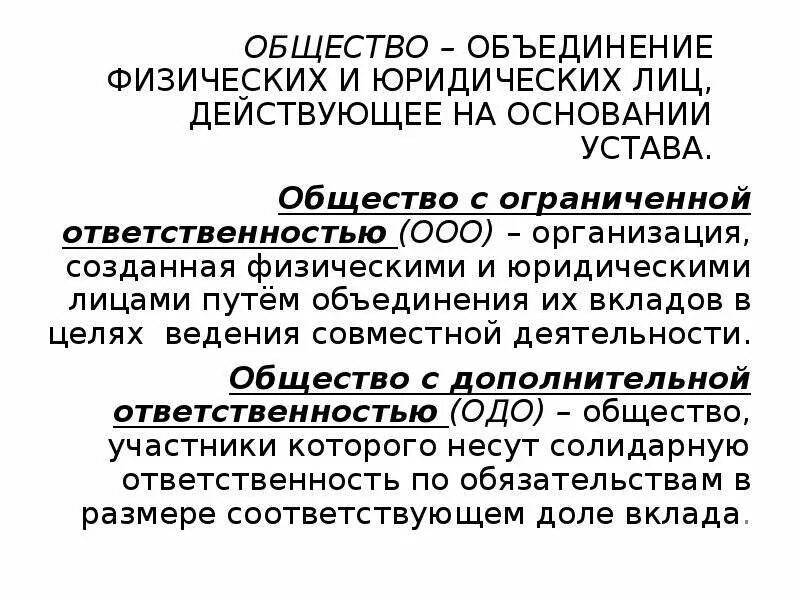 ОБЩЕСТВО – ОБЪЕДИНЕНИЕ ФИЗИЧЕСКИХ И ЮРИДИЧЕСКИХ ЛИЦ, ДЕЙСТВУЮЩЕЕ НА ОСНОВАНИИ УСТАВА.

Общество с ограниченной ответственностью (ООО) – организация, созданная физическими и юридическими лицами путём объединения их вкладов в целях ведения совместной деятельности.

Общество с дополнительной ответственностью (ОДО) – общество, участники которого несут солидарную ответственность по обязательствам в размере соответствующем доле вклада.